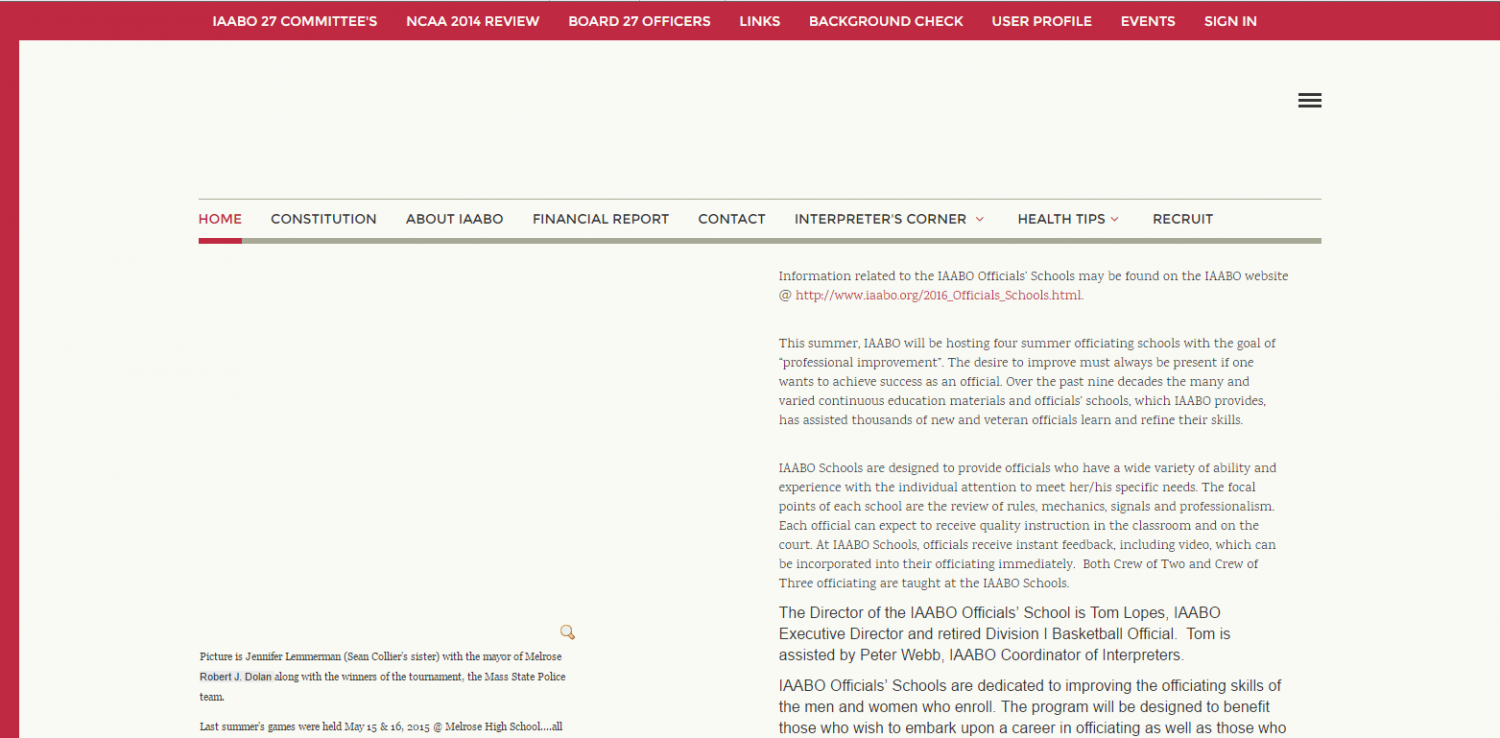 IAABO 27 COMMITTEE'S NCAA 2014 REVIEW BOARD 27 OFFICERS LINKS BACKGROUND CHECK USER PROFILE EVENTS SIGN IN

HOME CONSTITUTION ABOUT IAABO FINANCIAL REPORT CONTACT INTERPRETER'S CORNER HEALTH TIPS RECRUIT

Picture is Jennifer Lemmerman (Sean Collier's sister) with the mayor of Melrose Robert J. Dolan along with the winners of the tournament, the Mass State Police team.

Last summer's games were held May 15 & 16, 2015 @ Melrose High School....all

Information related to the IAABO Officials' Schools may be found on the IAABO website @ http://www.iaabo.org/2016_Officials_Schools.html.

This summer, IAABO will be hosting four summer officiating schools with the goal of "professional improvement". The desire to improve must always be present if one wants to achieve success as an official. Over the past nine decades the many and varied continuous education materials and officials' schools, which IAABO provides, has assisted thousands of new and veteran officials learn and refine their skills.

IAABO Schools are designed to provide officials who have a wide variety of ability and experience with the individual attention to meet her/his specific needs. The focal points of each school are the review of rules, mechanics, signals and professionalism. Each official can expect to receive quality instruction in the classroom and on the court. At IAABO Schools, officials receive instant feedback, including video, which can be incorporated into their officiating immediately. Both Crew of Two and Crew of Three officiating are taught at the IAABO Schools.

The Director of the IAABO Officials' School is Tom Lopes, IAABO Executive Director and retired Division I Basketball Official. Tom is assisted by Peter Webb, IAABO Coordinator of Interpreters.

IAABO Officials' Schools are dedicated to improving the officiating skills of the men and women who enroll. The program will be designed to benefit those who wish to embark upon a career in officiating as well as those who